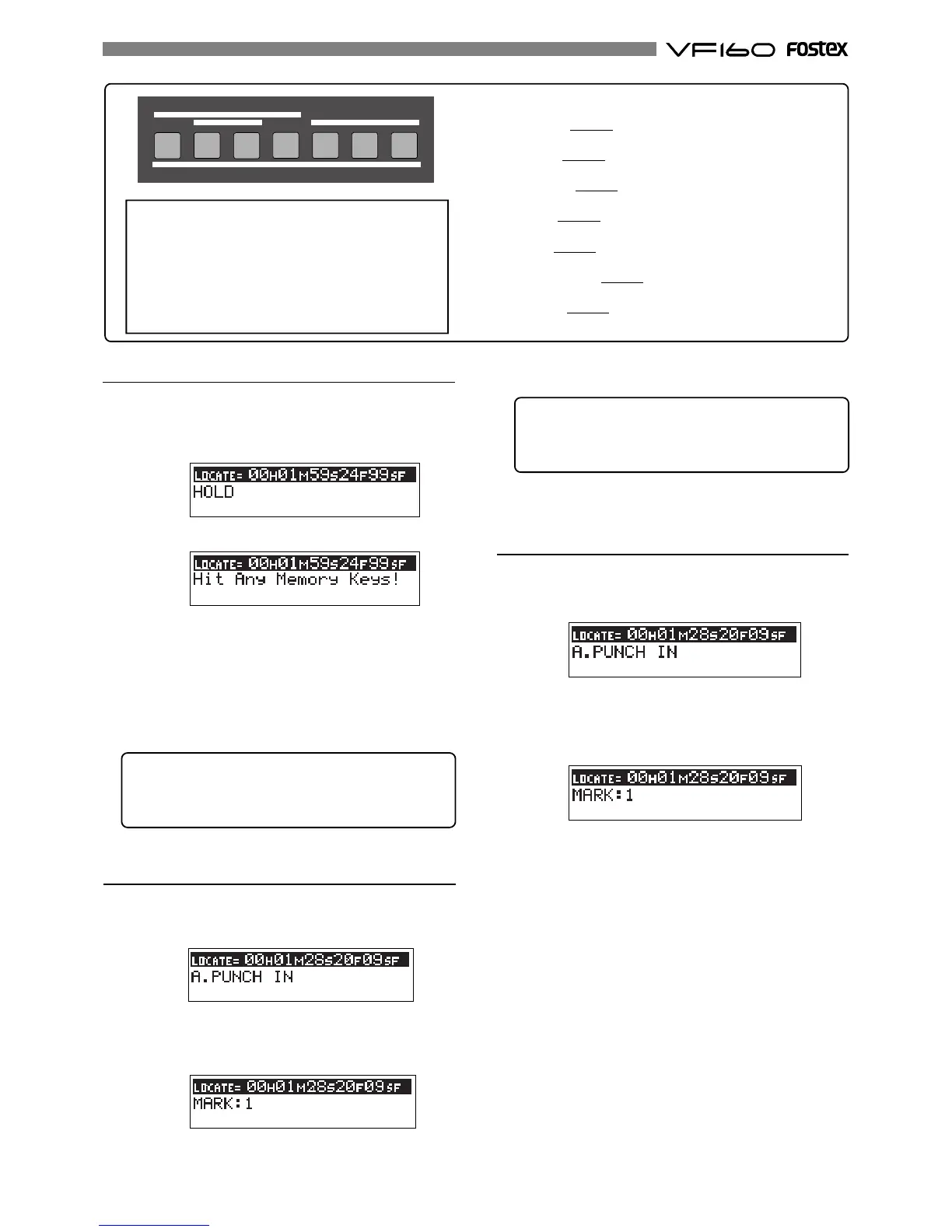 VF160 Fostex

LOCATE= 00H01M59S24F99SF
HOLD

LOCATE= 00H01M59S24F99SF
Hit Any Memory Keys!

LOCATE= 00H01M28S20F09SF
A.PUNCH IN

LOCATE= 00H01M28S20F09SF
MARK:1

LOCATE= 00H01M28S20F09SF
A.PUNCH IN

LOCATE= 00H01M28S20F09SF
MARK:1